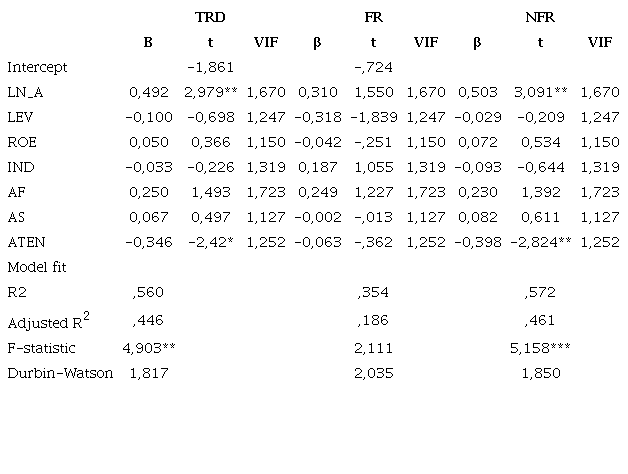 | | TRD | | | FR | | | NFR | | |
|---|---|---|---|---|---|---|---|---|---|
| | B | t | VIF | β | t | VIF | β | t | VIF |
| Intercept | | -1,861 | | | -,724 | | | | |
| LN_A | 0,492 | 2,979** | 1,670 | 0,310 | 1,550 | 1,670 | 0,503 | 3,091** | 1,670 |
| LEV | -0,100 | -0,698 | 1,247 | -0,318 | -1,839 | 1,247 | -0,029 | -0,209 | 1,247 |
| ROE | 0,050 | 0,366 | 1,150 | -0,042 | -,251 | 1,150 | 0,072 | 0,534 | 1,150 |
| IND | -0,033 | -0,226 | 1,319 | 0,187 | 1,055 | 1,319 | -0,093 | -0,644 | 1,319 |
| AF | 0,250 | 1,493 | 1,723 | 0,249 | 1,227 | 1,723 | 0,230 | 1,392 | 1,723 |
| AS | 0,067 | 0,497 | 1,127 | -0,002 | -,013 | 1,127 | 0,082 | 0,611 | 1,127 |
| ATEN | -0,346 | -2,42* | 1,252 | -0,063 | -,362 | 1,252 | -0,398 | -2,824** | 1,252 |
| Model fit | | | | | | | | | |
| R2 | ,560 | | | | ,354 | | | ,572 | |
| Adjusted $R^2$ | ,446 | | | | ,186 | | | ,461 | |
| F-statistic | 4,903** | | | | 2,111 | | | 5,158*** | |
| Durbin-Watson | 1,817 | | | | 2,035 | | | 1,850 | |